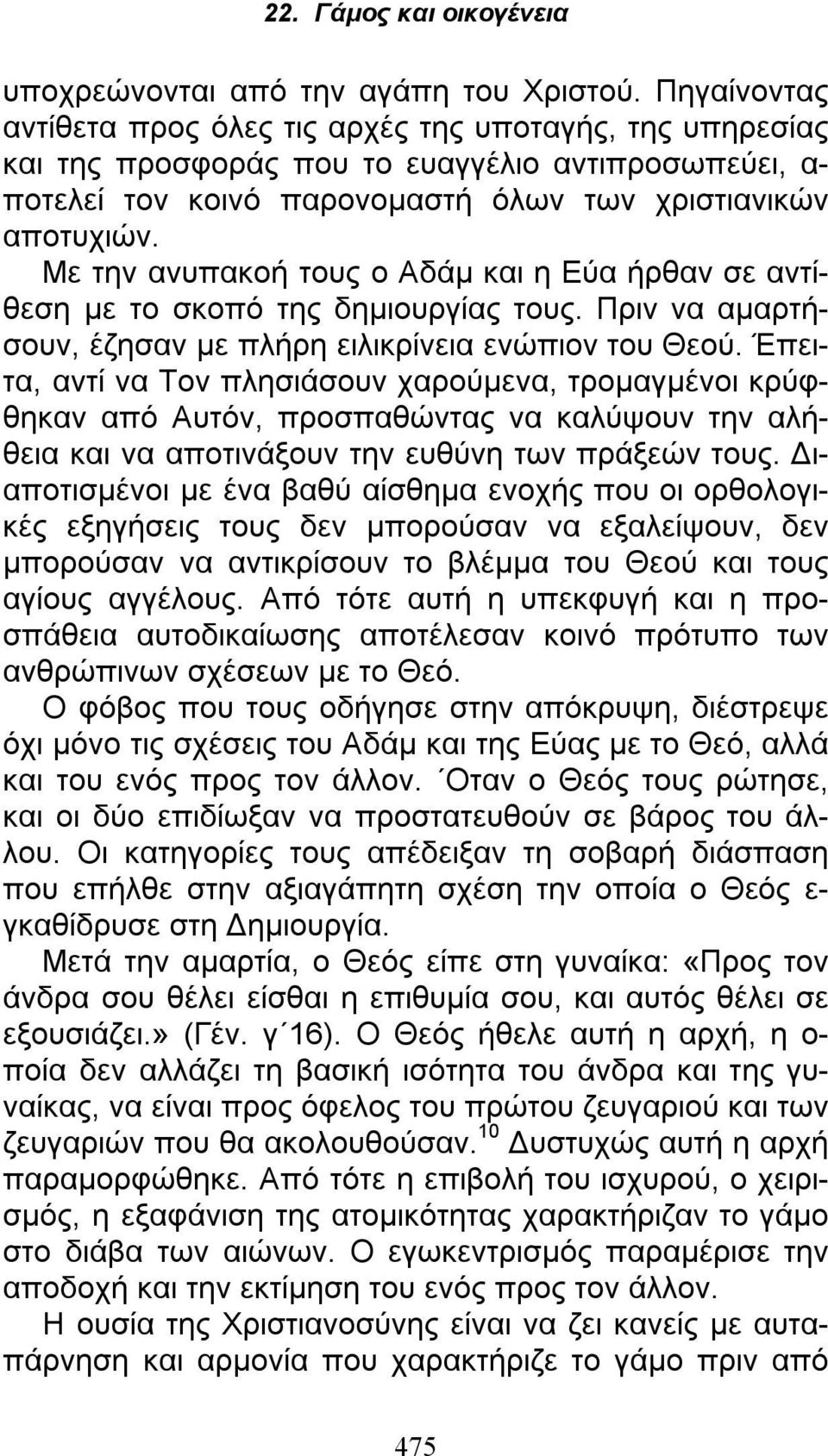 22. Γάμος και οικογένεια

υποχρεώνονται από την αγάπη του Χριστού. Πηγαίνοντας αντίθετα προς όλες τις αρχές της υποταγής, της υπηρεσίας και της προσφοράς που το ευαγγέλιο αντιπροσωπεύει, αποτελεί τον κοινό παρονομαστή όλων των χριστιανικών αποτυχιών.

Με την ανυπακοή τους ο Αδάμ και η Εύα ήρθαν σε αντίθεση με το σκοπό της δημιουργίας τους. Πριν να αμαρτήσουν, έζησαν με πλήρη ειλικρίνεια ενώπιον του Θεού. Έπειτα, αντί να Τον πλησιάσουν χαρούμενα, τρομαγμένοι κρύφθηκαν από Αυτόν, προσπαθώντας να καλύψουν την αλήθεια και να αποτινάξουν την ευθύνη των πράξεών τους. Διαποτισμένοι με ένα βαθύ αίσθημα ενοχής που οι ορθολογικές εξηγήσεις τους δεν μπορούσαν να εξαλείψουν, δεν μπορούσαν να αντικρίσουν το βλέμμα του Θεού και τους αγίους αγγέλους. Από τότε αυτή η υπεκφυγή και η προσπάθεια αυτοδικαίωσης αποτέλεσαν κοινό πρότυπο των ανθρώπινων σχέσεων με το Θεό.

Ο φόβος που τους οδήγησε στην απόκρυψη, διέστρεψε όχι μόνο τις σχέσεις του Αδάμ και της Εύας με το Θεό, αλλά και του ενός προς τον άλλον. ΄Οταν ο Θεός τους ρώτησε, και οι δύο επιδίωξαν να προστατευθούν σε βάρος του άλλου. Οι κατηγορίες τους απέδειξαν τη σοβαρή διάσπαση που επήλθε στην αξιαγάπητη σχέση την οποία ο Θεός εγκαθίδρυσε στη Δημιουργία.

Μετά την αμαρτία, ο Θεός είπε στη γυναίκα: «Προς τον άνδρα σου θέλει είσθαι η επιθυμία σου, και αυτός θέλει σε εξουσιάζει.» (Γέν. γ΄16). Ο Θεός ήθελε αυτή η αρχή, η οποία δεν αλλάζει τη βασική ισότητα του άνδρα και της γυναίκας, να είναι προς όφελος του πρώτου ζευγαριού και των ζευγαριών που θα ακολουθούσαν.$^{10}$ Δυστυχώς αυτή η αρχή παραμορφώθηκε. Από τότε η επιβολή του ισχυρού, ο χειρισμός, η εξαφάνιση της ατομικότητας χαρακτήριζαν το γάμο στο διάβα των αιώνων. Ο εγωκεντρισμός παραμέρισε την αποδοχή και την εκτίμηση του ενός προς τον άλλον.

Η ουσία της Χριστιανοσύνης είναι να ζει κανείς με αυταπάρνηση και αρμονία που χαρακτήριζε το γάμο πριν από

475